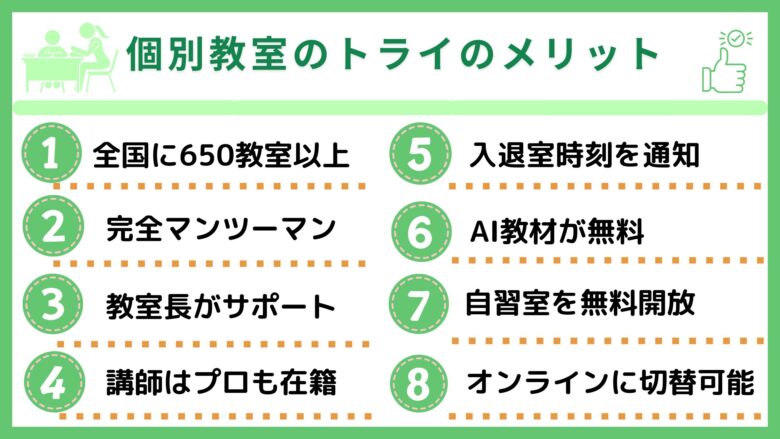 個別教室のトライのメリット

1 全国に650教室以上

2 完全マンツーマン

3 教室長がサポート

4 講師はプロも在籍

5 入退室時刻を通知

6 AI教材が無料

7 自習室を無料開放

8 オンラインに切替可能